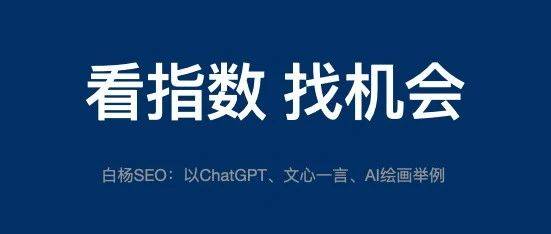 看指数 找机会

白杨SEO：以ChatGPT、文心一言、AI绘画举例